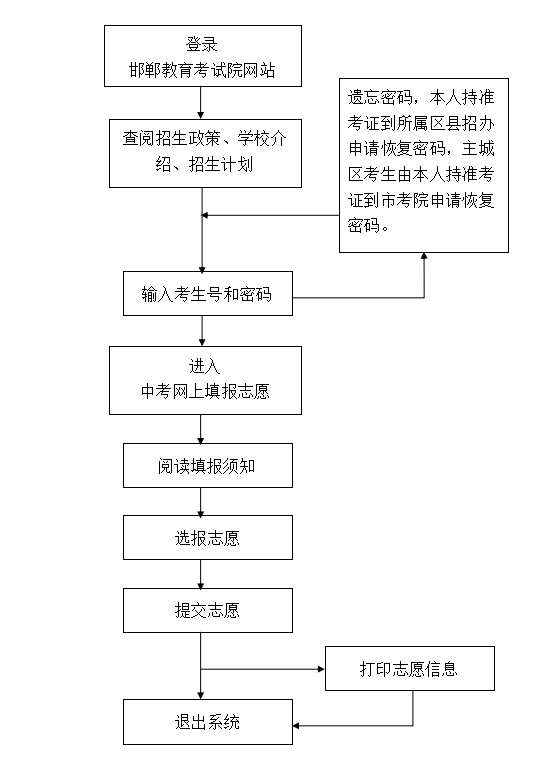 登录
邯郸教育考试院网站

查阅招生政策、学校介绍、招生计划

遗忘密码，本人持准考证到所属区县招办申请恢复密码，主城区考生由本人持准考证到市考院申请恢复密码。

输入考生号和密码

进入
中考网上填报志愿

阅读填报须知

选报志愿

提交志愿

打印志愿信息

退出系统